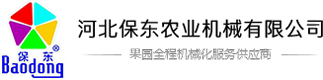 保东®
Baodong

河北保东农业机械有限公司

果园全程机械化服务供应商